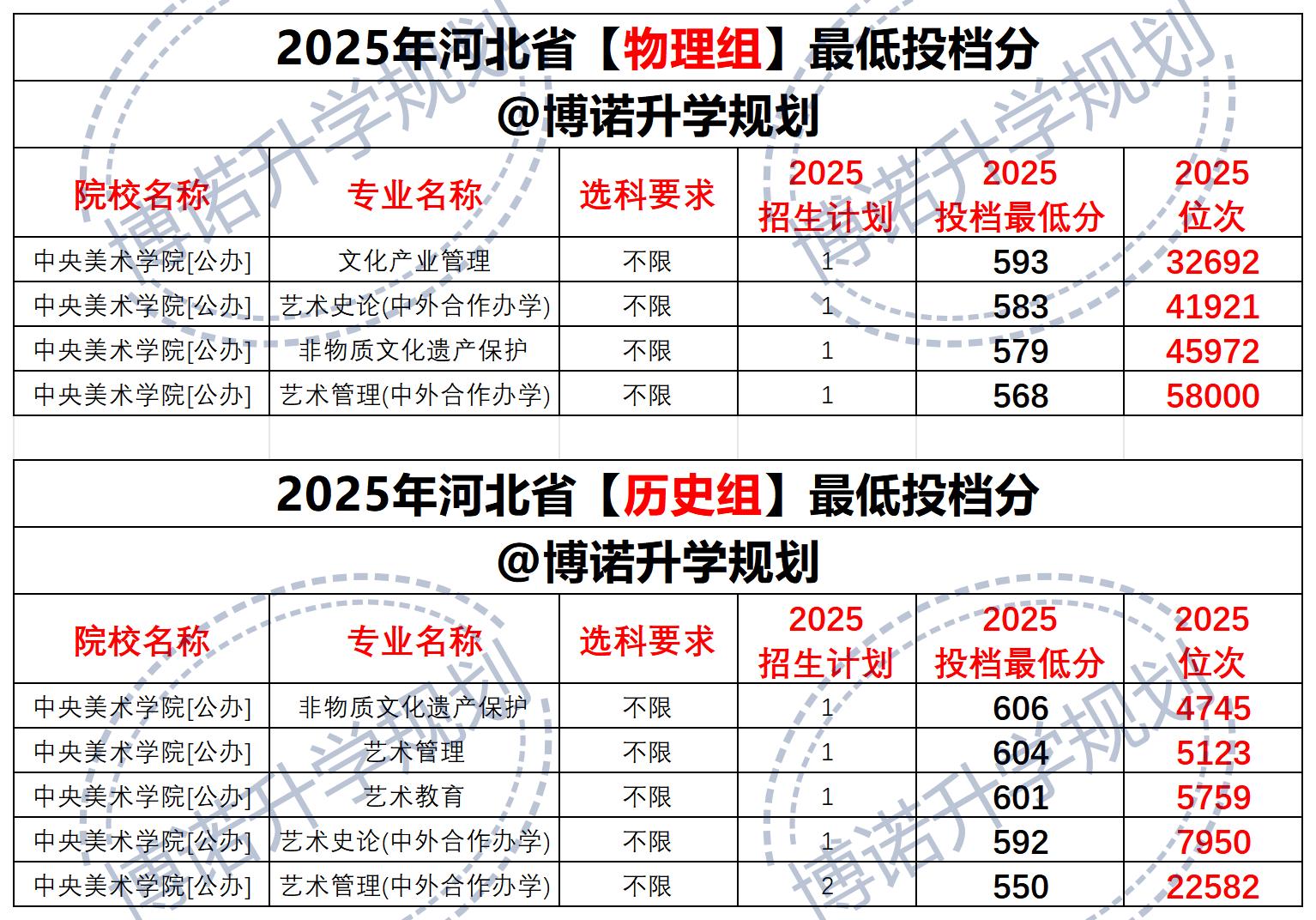 2025年河北省【物理组】最低投档分

@博诺升学规划

| 院校名称 | 专业名称 | 选科要求 | 2025招生计划 | 2025投档最低分 | 2025位次 |
|---|---|---|---|---|---|
| 中央美术学院[公办] | 文化产业管理 | 不限 | 1 | 593 | 32692 |
| 中央美术学院[公办] | 艺术史论(中外合作办学) | 不限 | 1 | 583 | 41921 |
| 中央美术学院[公办] | 非物质文化遗产保护 | 不限 | 1 | 579 | 45972 |
| 中央美术学院[公办] | 艺术管理(中外合作办学) | 不限 | 1 | 568 | 58000 |

2025年河北省【历史组】最低投档分

@博诺升学规划

| 院校名称 | 专业名称 | 选科要求 | 2025招生计划 | 2025投档最低分 | 2025位次 |
|---|---|---|---|---|---|
| 中央美术学院[公办] | 非物质文化遗产保护 | 不限 | 1 | 606 | 4745 |
| 中央美术学院[公办] | 艺术管理 | 不限 | 1 | 604 | 5123 |
| 中央美术学院[公办] | 艺术教育 | 不限 | 1 | 601 | 5759 |
| 中央美术学院[公办] | 艺术史论(中外合作办学) | 不限 | 1 | 592 | 7950 |
| 中央美术学院[公办] | 艺术管理(中外合作办学) | 不限 | 2 | 550 | 22582 |

博诺升学规划